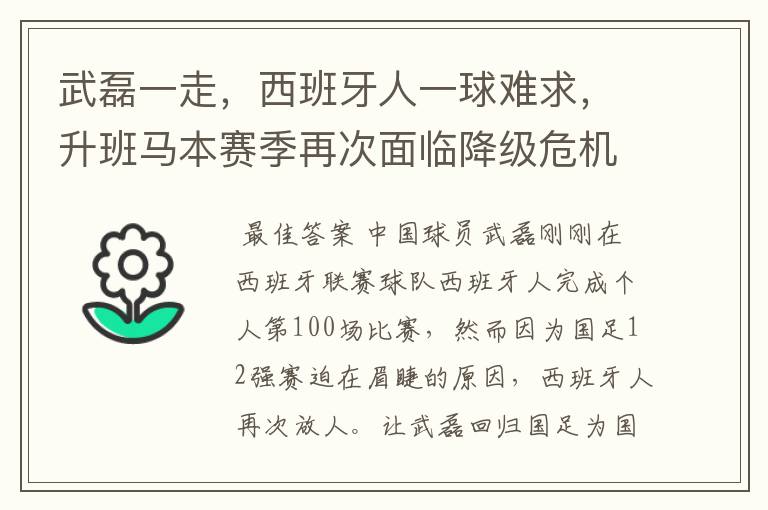 武磊一走，西班牙人一球难求，升班马本赛季再次面临降级危机

最佳答案 中国球员武磊刚刚在西班牙联赛球队西班牙人完成个人第100场比赛，然而因为国足12强赛迫在眉睫的原因，西班牙人再次放人。让武磊回归国足为国